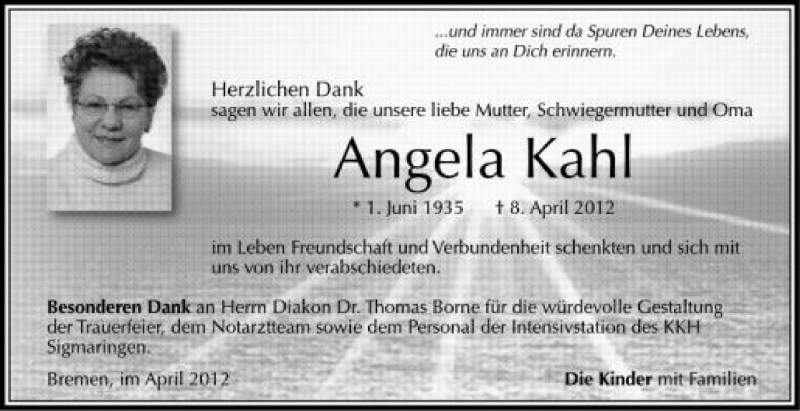 ...und immer sind da Spuren Deines Lebens,
die uns an Dich erinnern.

Herzlichen Dank
sagen wir allen, die unsere liebe Mutter, Schwiegermutter und Oma

Angela Kahl

* 1. Juni 1935 † 8. April 2012

im Leben Freundschaft und Verbundenheit schenkten und sich mit uns von ihr verabschiedeten.

Besonderen Dank an Herrn Diakon Dr. Thomas Borne für die würdevolle Gestaltung der Trauerfeier, dem Notarztteam sowie dem Personal der Intensivstation des KKH Sigmaringen.

Bremen, im April 2012

Die Kinder mit Familien